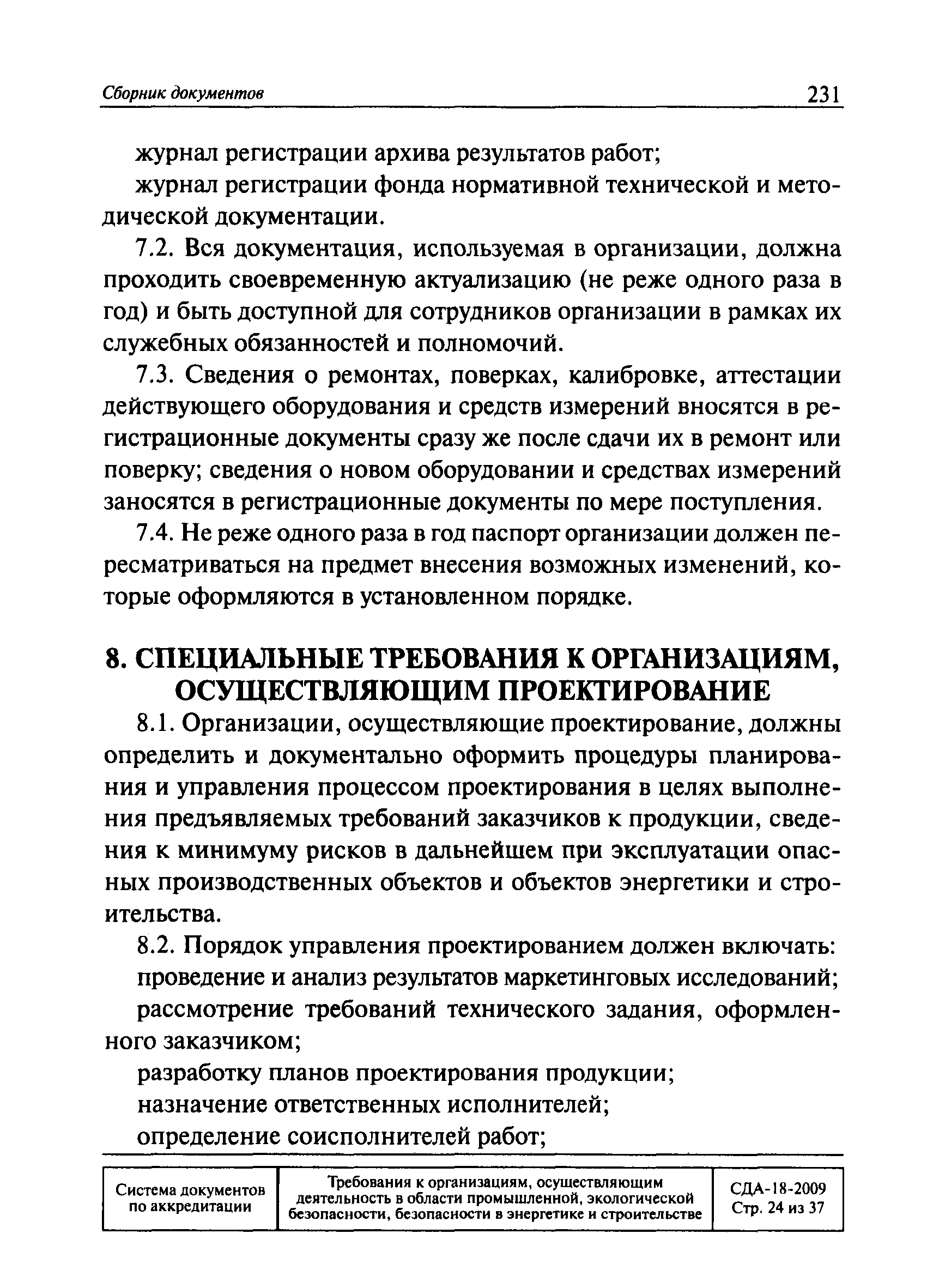 Сборник документов 231

журнал регистрации архива результатов работ;

журнал регистрации фонда нормативной технической и методической документации.

7.2. Вся документация, используемая в организации, должна проходить своевременную актуализацию (не реже одного раза в год) и быть доступной для сотрудников организации в рамках их служебных обязанностей и полномочий.

7.3. Сведения о ремонтах, поверках, калибровке, аттестации действующего оборудования и средств измерений вносятся в регистрационные документы сразу же после сдачи их в ремонт или поверку; сведения о новом оборудовании и средствах измерений заносятся в регистрационные документы по мере поступления.

7.4. Не реже одного раза в год паспорт организации должен пересматриваться на предмет внесения возможных изменений, которые оформляются в установленном порядке.

8. СПЕЦИАЛЬНЫЕ ТРЕБОВАНИЯ К ОРГАНИЗАЦИЯМ, ОСУЩЕСТВЛЯЮЩИМ ПРОЕКТИРОВАНИЕ

8.1. Организации, осуществляющие проектирование, должны определить и документально оформить процедуры планирования и управления процессом проектирования в целях выполнения предъявляемых требований заказчиков к продукции, сведения к минимуму рисков в дальнейшем при эксплуатации опасных производственных объектов и объектов энергетики и строительства.

8.2. Порядок управления проектированием должен включать:

проведение и анализ результатов маркетинговых исследований;

рассмотрение требований технического задания, оформленного заказчиком;

разработку планов проектирования продукции;

назначение ответственных исполнителей;

определение соисполнителей работ;

| Система документов по аккредитации | Требования к организациям, осуществляющим деятельность в области промышленной, экологической безопасности, безопасности в энергетике и строительстве | СДА-18-2009 Стр. 24 из 37 |
|---|---|---|